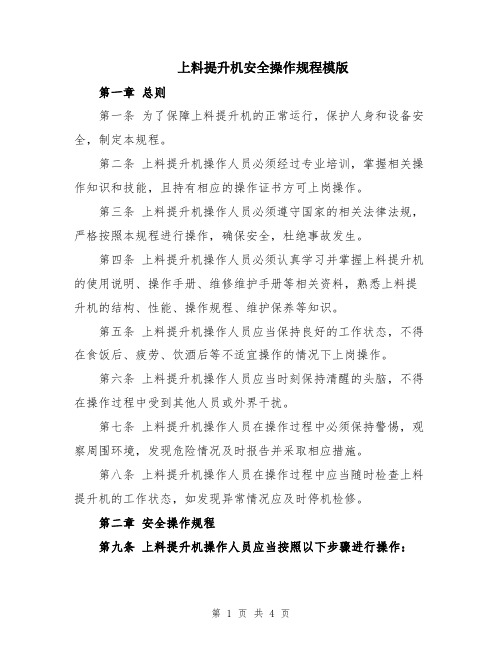 上料提升机安全操作规程模版

第一章 总则

第一条 为了保障上料提升机的正常运行，保护人身和设备安全，制定本规程。

第二条 上料提升机操作人员必须经过专业培训，掌握相关操作知识和技能，且持有相应的操作证书方可上岗操作。

第三条 上料提升机操作人员必须遵守国家的相关法律法规，严格按照本规程进行操作，确保安全，杜绝事故发生。

第四条 上料提升机操作人员必须认真学习并掌握上料提升机的使用说明、操作手册、维修维护手册等相关资料，熟悉上料提升机的结构、性能、操作规程、维护保养等知识。

第五条 上料提升机操作人员应当保持良好的工作状态，不得在食饭后、疲劳、饮酒后等不适宜操作的情况下上岗操作。

第六条 上料提升机操作人员应当时刻保持清醒的头脑，不得在操作过程中受到其他人员或外界干扰。

第七条 上料提升机操作人员在操作过程中必须保持警惕，观察周围环境，发现危险情况及时报告并采取相应措施。

第八条 上料提升机操作人员在操作过程中应当随时检查上料提升机的工作状态，如发现异常情况应及时停机检修。

第二章 安全操作规程

第九条 上料提升机操作人员应当按照以下步骤进行操作：

第 1 页 共 4 页